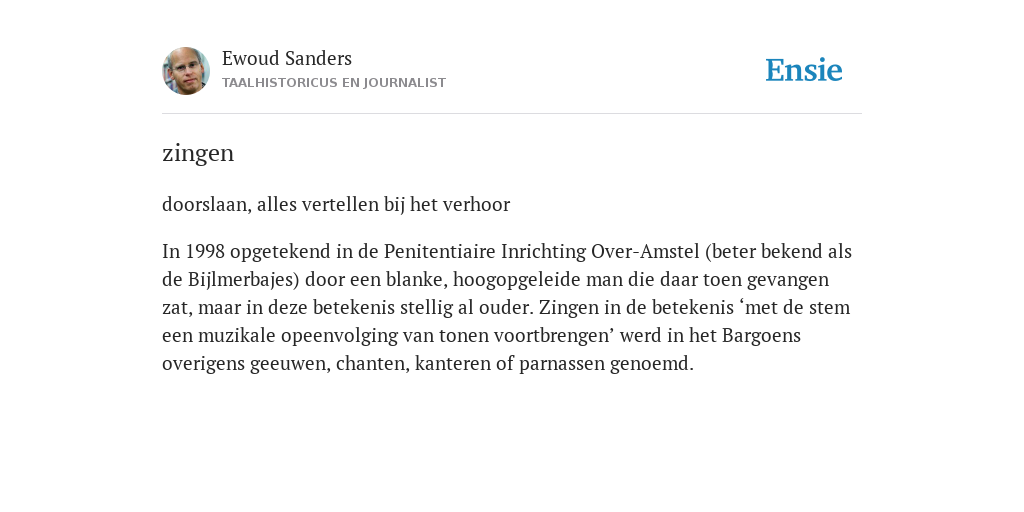 Ewoud Sanders
TAALHISTORICUS EN JOURNALIST

Ensie

zingen

doorslaan, alles vertellen bij het verhoor

In 1998 opgetekend in de Penitentiaire Inrichting Over-Amstel (beter bekend als de Bijlmerbajes) door een blanke, hoogopgeleide man die daar toen gevangen zat, maar in deze betekenis stellig al ouder. Zingen in de betekenis ‘met de stem een muzikale opeenvolging van tonen voortbrengen’ werd in het Bargoens overigens geeuwen, chanten, kanteren of parnassen genoemd.